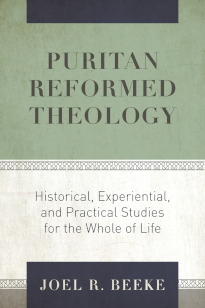 PURITAN REFORMED THEOLOGY

Historical, Experiential, and Practical Studies for the Whole of Life

JOEL R. BEEKE